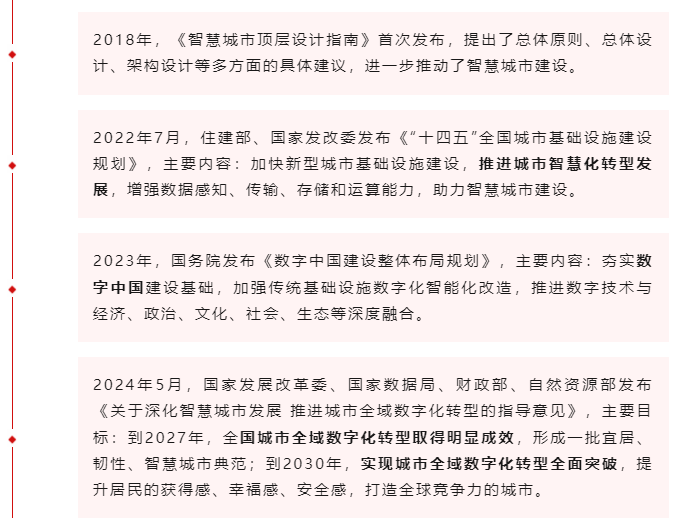 2018年，《智慧城市顶层设计指南》首次发布，提出了总体原则、总体设计、架构设计等多方面的具体建议，进一步推动了智慧城市建设。

2022年7月，住建部、国家发改委发布《“十四五”全国城市基础设施建设规划》，主要内容：加快新型城市基础设施建设，推进城市智慧化转型发展，增强数据感知、传输、存储和运算能力，助力智慧城市建设。

2023年，国务院发布《数字中国建设整体布局规划》，主要内容：夯实数字中国建设基础，加强传统基础设施数字化智能化改造，推进数字技术与经济、政治、文化、社会、生态等深度融合。

2024年5月，国家发展改革委、国家数据局、财政部、自然资源部发布《关于深化智慧城市发展 推进城市全域数字化转型的指导意见》，主要目标：到2027年，全国城市全域数字化转型取得明显成效，形成一批宜居、韧性、智慧城市典范；到2030年，实现城市全域数字化转型全面突破，提升居民的获得感、幸福感、安全感，打造全球竞争力的城市。